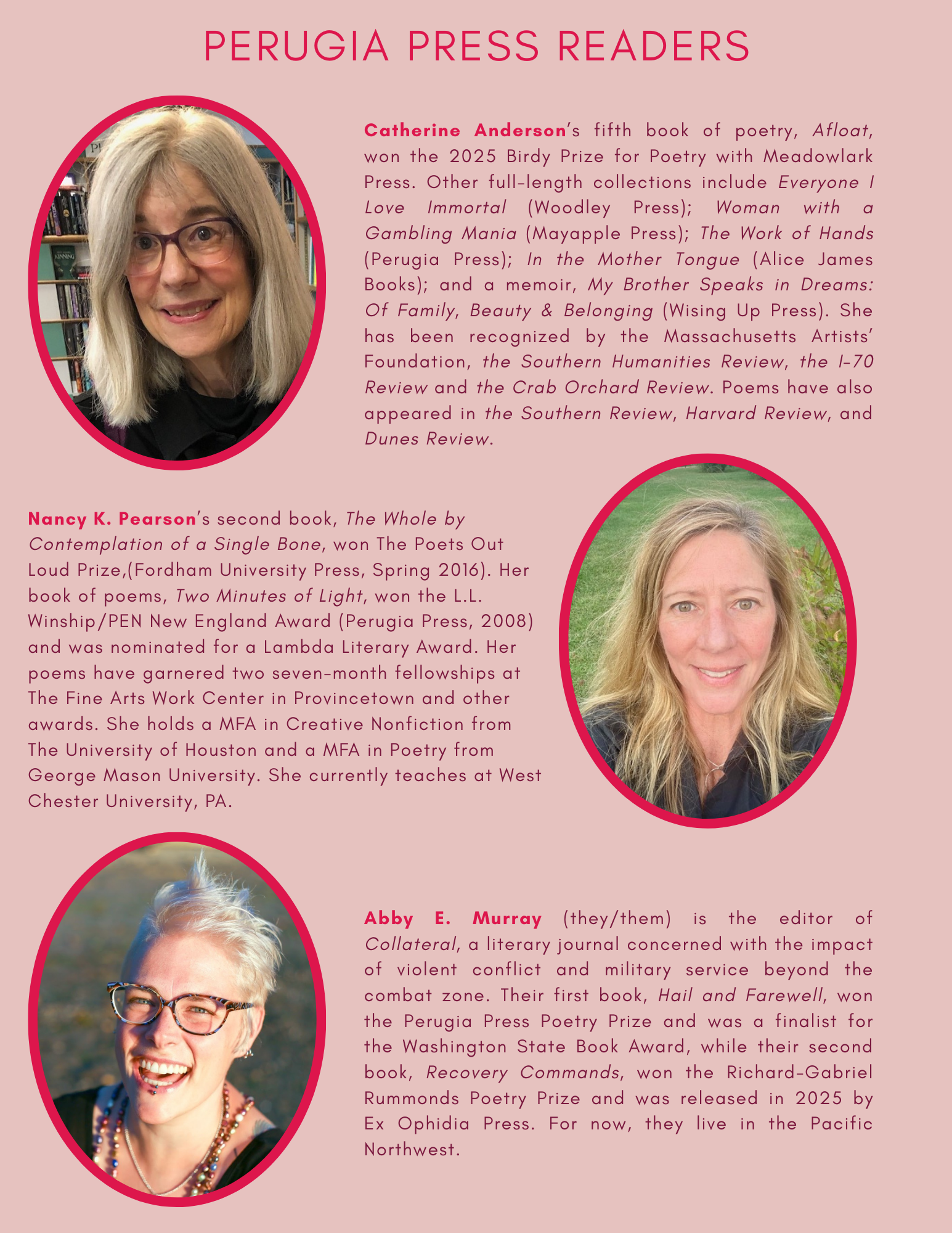 PERUGIA PRESS READERS

Catherine Anderson's fifth book of poetry, Afloat, won the 2025 Birdy Prize for Poetry with Meadowlark Press. Other full-length collections include Everyone I Love Immortal (Woodley Press); Woman with a Gambling Mania (Mayapple Press); The Work of Hands (Perugia Press); In the Mother Tongue (Alice James Books); and a memoir, My Brother Speaks in Dreams: Of Family, Beauty & Belonging (Wising Up Press). She has been recognized by the Massachusetts Artists' Foundation, the Southern Humanities Review, the I-70 Review and the Crab Orchard Review. Poems have also appeared in the Southern Review, Harvard Review, and Dunes Review.

Nancy K. Pearson's second book, The Whole by Contemplation of a Single Bone, won The Poets Out Loud Prize,(Fordham University Press, Spring 2016). Her book of poems, Two Minutes of Light, won the L.L. Winship/PEN New England Award (Perugia Press, 2008) and was nominated for a Lambda Literary Award. Her poems have garnered two seven-month fellowships at The Fine Arts Work Center in Provincetown and other awards. She holds a MFA in Creative Nonfiction from The University of Houston and a MFA in Poetry from George Mason University. She currently teaches at West Chester University, PA.

Abby E. Murray (they/them) is the editor of Collateral, a literary journal concerned with the impact of violent conflict and military service beyond the combat zone. Their first book, Hail and Farewell, won the Perugia Press Poetry Prize and was a finalist for the Washington State Book Award, while their second book, Recovery Commands, won the Richard-Gabriel Rummonds Poetry Prize and was released in 2025 by Ex Ophidia Press. For now, they live in the Pacific Northwest.